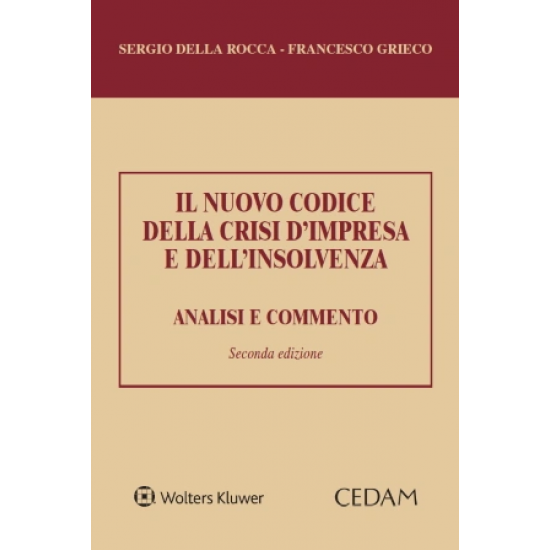 SERGIO DELLA ROCCA - FRANCESCO GRIECO

IL NUOVO CODICE DELLA CRISI D'IMPRESA E DELL'INSOLVENZA

ANALISI E COMMENTO

Seconda edizione

Wolters Kluwer

CEDAM